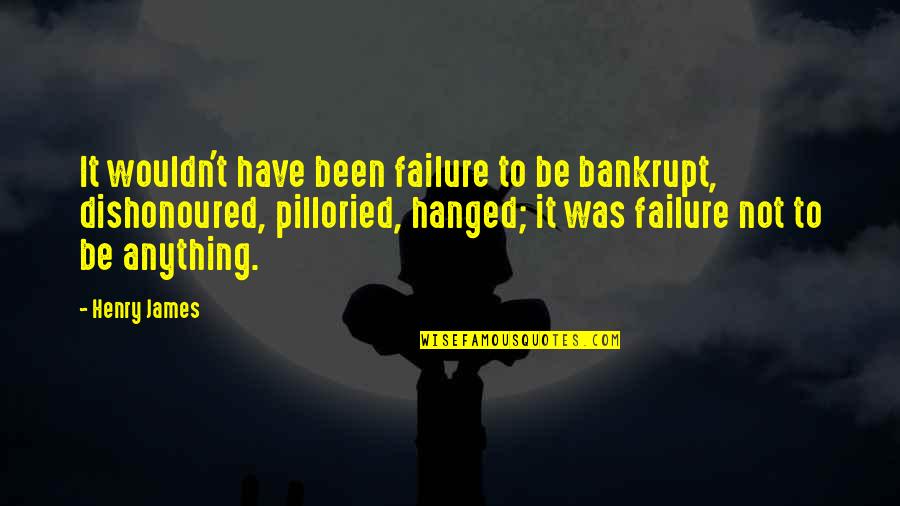 It wouldn't have been failure to be bankrupt, dishonoured, pilloried, hanged; it was failure not to be anything.

- Henry James

WISEFAMOUSQUOTES.COM